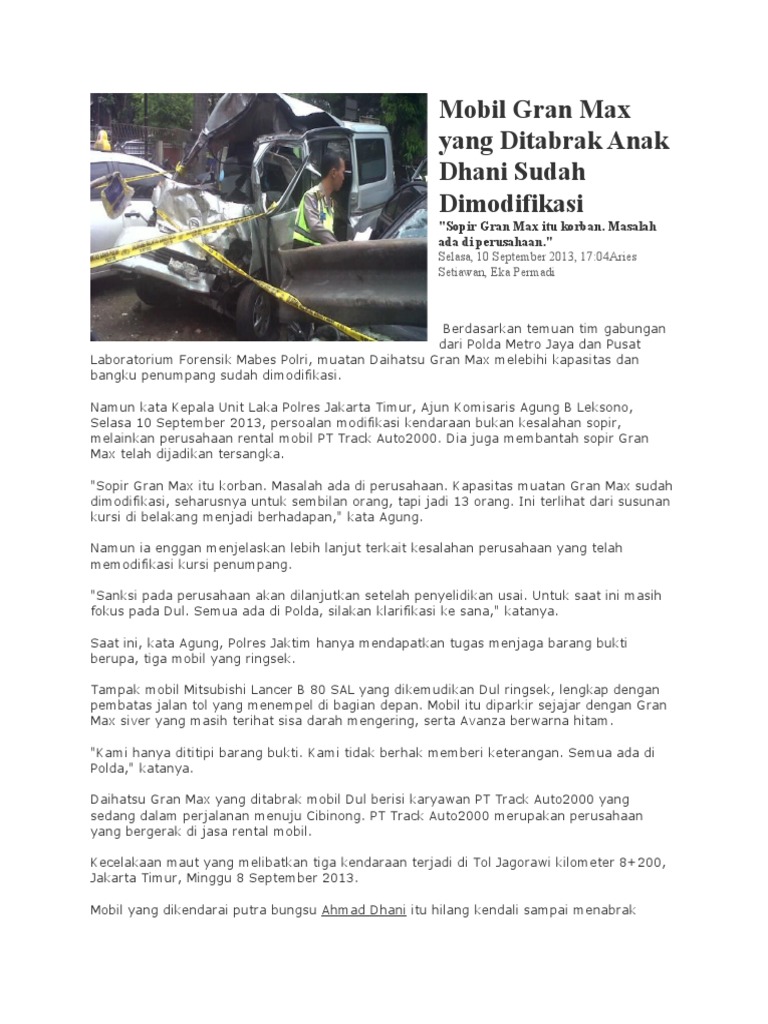 Mobil Gran Max yang Ditabrak Anak Dhani Sudah Dimodifikasi

"Sopir Gran Max itu korban. Masalah ada di perusahaan."
Selasa, 10 September 2013, 17:04Aries Setiawan, Eka Permadi

Berdasarkan temuan tim gabungan dari Polda Metro Jaya dan Pusat Laboratorium Forensik Mabes Polri, muatan Daihatsu Gran Max melebihi kapasitas dan bangku penumpang sudah dimodifikasi.

Namun kata Kepala Unit Laka Polres Jakarta Timur, Ajun Komisaris Agung B Leksono, Selasa 10 September 2013, persoalan modifikasi kendaraan bukan kesalahan sopir, melainkan perusahaan rental mobil PT Track Auto2000. Dia juga membantah sopir Gran Max telah dijadikan tersangka.

"Sopir Gran Max itu korban. Masalah ada di perusahaan. Kapasitas muatan Gran Max sudah dimodifikasi, seharusnya untuk sembilan orang, tapi jadi 13 orang. Ini terlihat dari susunan kursi di belakang menjadi berhadapan," kata Agung.

Namun ia enggan menjelaskan lebih lanjut terkait kesalahan perusahaan yang telah memodifikasi kursi penumpang.

"Sanksi pada perusahaan akan dilanjutkan setelah penyelidikan usai. Untuk saat ini masih fokus pada Dul. Semua ada di Polda, silakan klarifikasi ke sana," katanya.

Saat ini, kata Agung, Polres Jaktim hanya mendapatkan tugas menjaga barang bukti berupa, tiga mobil yang ringsek.

Tampak mobil Mitsubishi Lancer B 80 SAL yang dikemudikan Dul ringsek, lengkap dengan pembatas jalan tol yang menempel di bagian depan. Mobil itu diparkir sejajar dengan Gran Max siver yang masih terihat sisa darah mengering, serta Avanza berwarna hitam.

"Kami hanya dititipi barang bukti. Kami tidak berhak memberi keterangan. Semua ada di Polda," katanya.

Daihatsu Gran Max yang ditabrak mobil Dul berisi karyawan PT Track Auto2000 yang sedang dalam perjalanan menuju Cibinong. PT Track Auto2000 merupakan perusahaan yang bergerak di jasa rental mobil.

Kecelakaan maut yang melibatkan tiga kendaraan terjadi di Tol Jagorawi kilometer 8+200, Jakarta Timur, Minggu 8 September 2013.

Mobil yang dikendarai putra bungsu Ahmad Dhani itu hilang kendali sampai menabrak